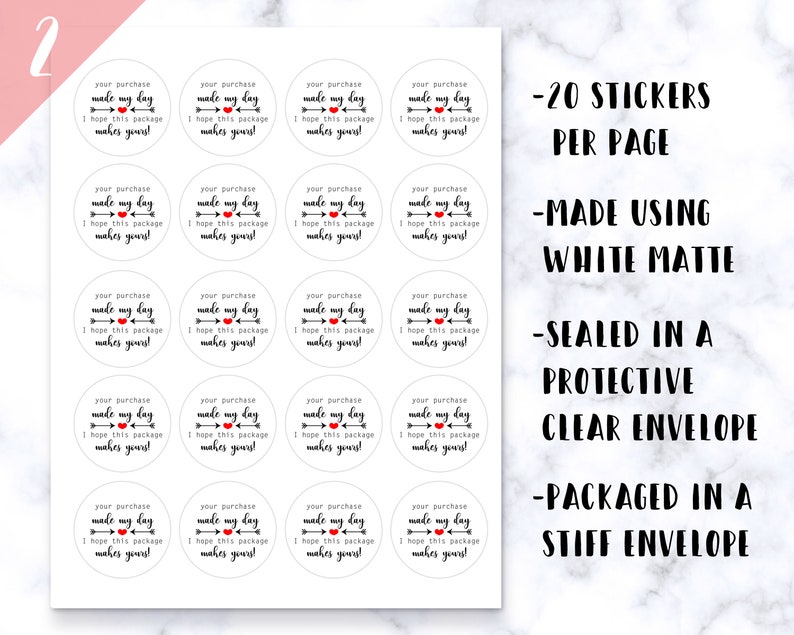 2

your purchase
made my day
I hope this package
makes yours!

your purchase
made my day
I hope this package
makes yours!

your purchase
made my day
I hope this package
makes yours!

your purchase
made my day
I hope this package
makes yours!

your purchase
made my day
I hope this package
makes yours!

your purchase
made my day
I hope this package
makes yours!

your purchase
made my day
I hope this package
makes yours!

your purchase
made my day
I hope this package
makes yours!

your purchase
made my day
I hope this package
makes yours!

your purchase
made my day
I hope this package
makes yours!

your purchase
made my day
I hope this package
makes yours!

your purchase
made my day
I hope this package
makes yours!

your purchase
made my day
I hope this package
makes yours!

your purchase
made my day
I hope this package
makes yours!

your purchase
made my day
I hope this package
makes yours!

your purchase
made my day
I hope this package
makes yours!

your purchase
made my day
I hope this package
makes yours!

your purchase
made my day
I hope this package
makes yours!

your purchase
made my day
I hope this package
makes yours!

your purchase
made my day
I hope this package
makes yours!

-20 STICKERS PER PAGE

-MADE USING WHITE MATTE

-SEALED IN A PROTECTIVE CLEAR ENVELOPE

-PACKAGED IN A STIFF ENVELOPE